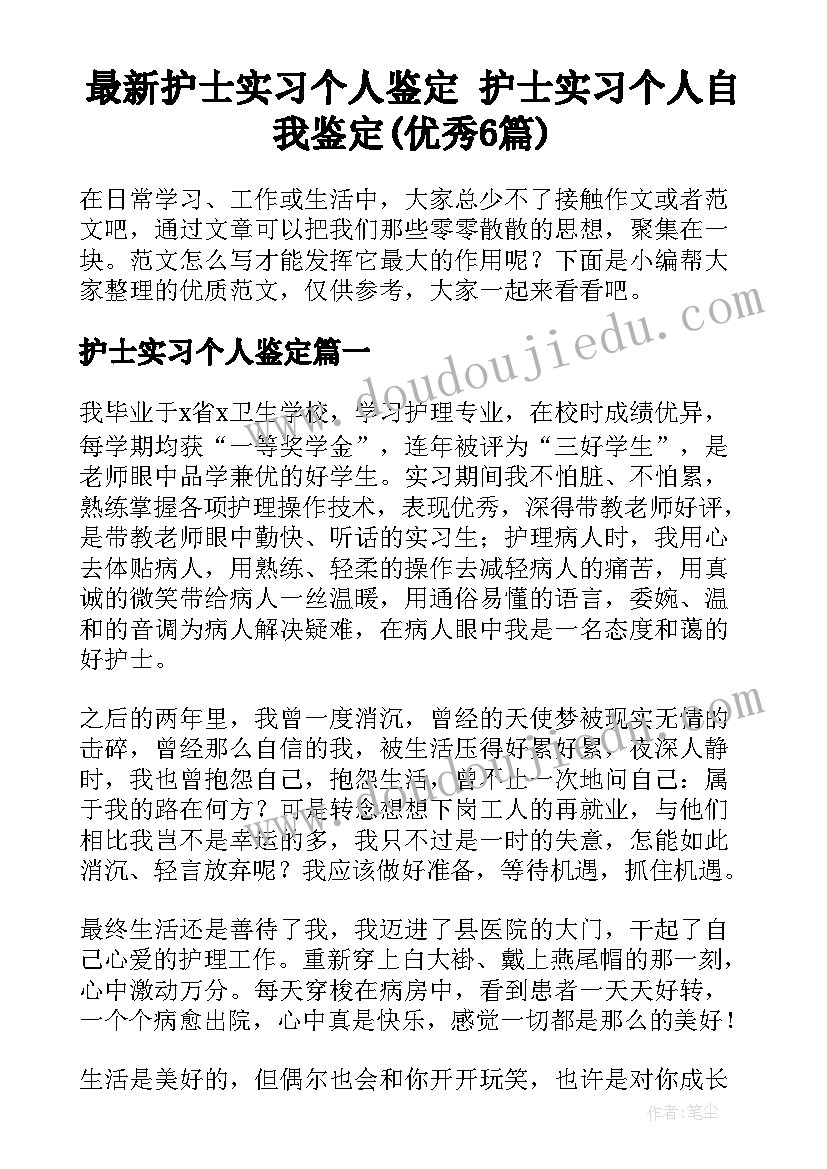 最新护士实习个人鉴定 护士实习个人自我鉴定(优秀6篇)

在日常学习、工作或生活中，大家总少不了接触作文或者范文吧，通过文章可以把我们那些零零散散的思想，聚集在一块。范文怎么写才能发挥它最大的作用呢？下面是小编帮大家整理的优质范文，仅供参考，大家一起来看看吧。

护士实习个人鉴定篇一

我毕业于x省x卫生学校，学习护理专业，在校时成绩优异，每学期均获“一等奖学金”，连年被评为“三好学生”，是老师眼中品学兼优的好学生。实习期间我不怕脏、不怕累，熟练掌握各项护理操作技术，表现优秀，深得带教老师好评，是带教老师眼中勤快、听话的实习生；护理病人时，我用心去体贴病人，用熟练、轻柔的操作去减轻病人的痛苦，用真诚的微笑带给病人一丝温暖，用通俗易懂的语言，委婉、温和的音调为病人解决疑难，在病人眼中我是一名态度和蔼的好护士。

之后的两年里，我曾一度消沉，曾经的天使梦被现实无情的击碎，曾经那么自信的我，被生活压得好累好累，夜深人静时，我也曾抱怨自己，抱怨生活，曾不止一次地问自己：属于我的路在何方？可是转念想想下岗工人的再就业，与他们相比我岂不是幸运的多，我只不过是一时的失意，怎能如此消沉、轻言放弃呢？我应该做好准备，等待机遇，抓住机遇。

最终生活还是善待了我，我迈进了县医院的大门，干起了自己心爱的护理工作。重新穿上白大褂、戴上燕尾帽的那一刻，心中激动万分。每天穿梭在病房中，看到患者一天天好转，一个个病愈出院，心中真是快乐，感觉一切都是那么的美好！

生活是美好的，但偶尔也会和你开开玩笑，也许是对你成长

www.doudoujiedu.com

作者：笔尘